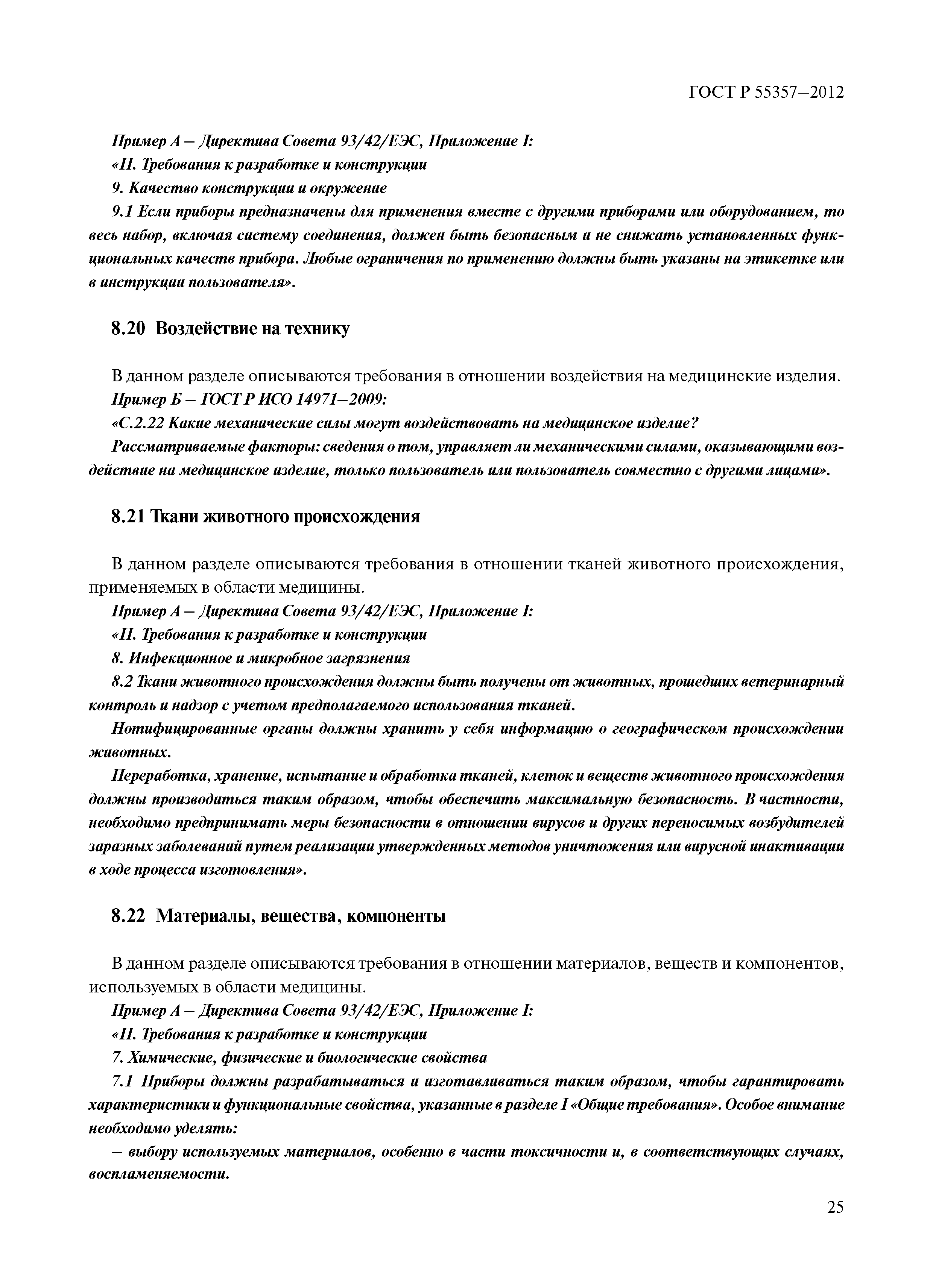 ГОСТ Р 55357–2012

Пример А – Директива Совета 93/42/ЕЭС, Приложение I:

«II. Требования к разработке и конструкции

9. Качество конструкции и окружение

9.1 Если приборы предназначены для применения вместе с другими приборами или оборудованием, то весь набор, включая систему соединения, должен быть безопасным и не снижать установленных функциональных качеств прибора. Любые ограничения по применению должны быть указаны на этикетке или в инструкции пользователя».

8.20 Воздействие на технику

В данном разделе описываются требования в отношении воздействия на медицинские изделия.

Пример Б – ГОСТ Р ИСО 14971–2009:

«С.2.22 Какие механические силы могут воздействовать на медицинское изделие?

Рассматриваемые факторы: сведения о том, управляет ли механическими силами, оказывающими воздействие на медицинское изделие, только пользователь или пользователь совместно с другими лицами».

8.21 Ткани животного происхождения

В данном разделе описываются требования в отношении тканей животного происхождения, применяемых в области медицины.

Пример А – Директива Совета 93/42/ЕЭС, Приложение I:

«II. Требования к разработке и конструкции

8. Инфекционное и микробное загрязнения

8.2 Ткани животного происхождения должны быть получены от животных, прошедших ветеринарный контроль и надзор с учетом предполагаемого использования тканей.

Нотифицированные органы должны хранить у себя информацию о географическом происхождении животных.

Переработка, хранение, испытание и обработка тканей, клеток и веществ животного происхождения должны производиться таким образом, чтобы обеспечить максимальную безопасность. В частности, необходимо предпринимать меры безопасности в отношении вирусов и других переносимых возбудителей заразных заболеваний путем реализации утвержденных методов уничтожения или вирусной инактивации в ходе процесса изготовления».

8.22 Материалы, вещества, компоненты

В данном разделе описываются требования в отношении материалов, веществ и компонентов, используемых в области медицины.

Пример А – Директива Совета 93/42/ЕЭС, Приложение I:

«II. Требования к разработке и конструкции

7. Химические, физические и биологические свойства

7.1 Приборы должны разрабатываться и изготавливаться таким образом, чтобы гарантировать характеристики и функциональные свойства, указанные в разделе I «Общие требования». Особое внимание необходимо уделять:

– выбору используемых материалов, особенно в части токсичности и, в соответствующих случаях, воспламеняемости.

25